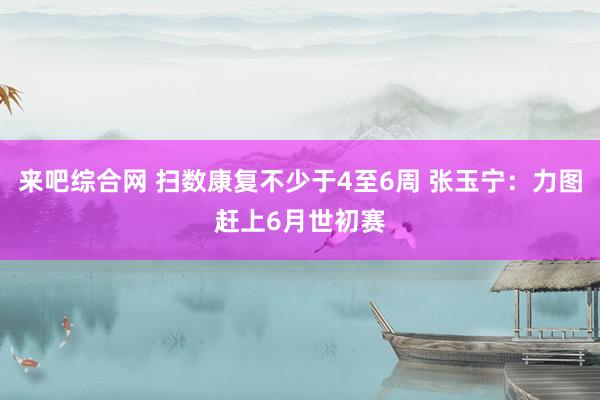 来吧综合网 扫数康复不少于4至6周 张玉宁：力图赶上6月世初赛